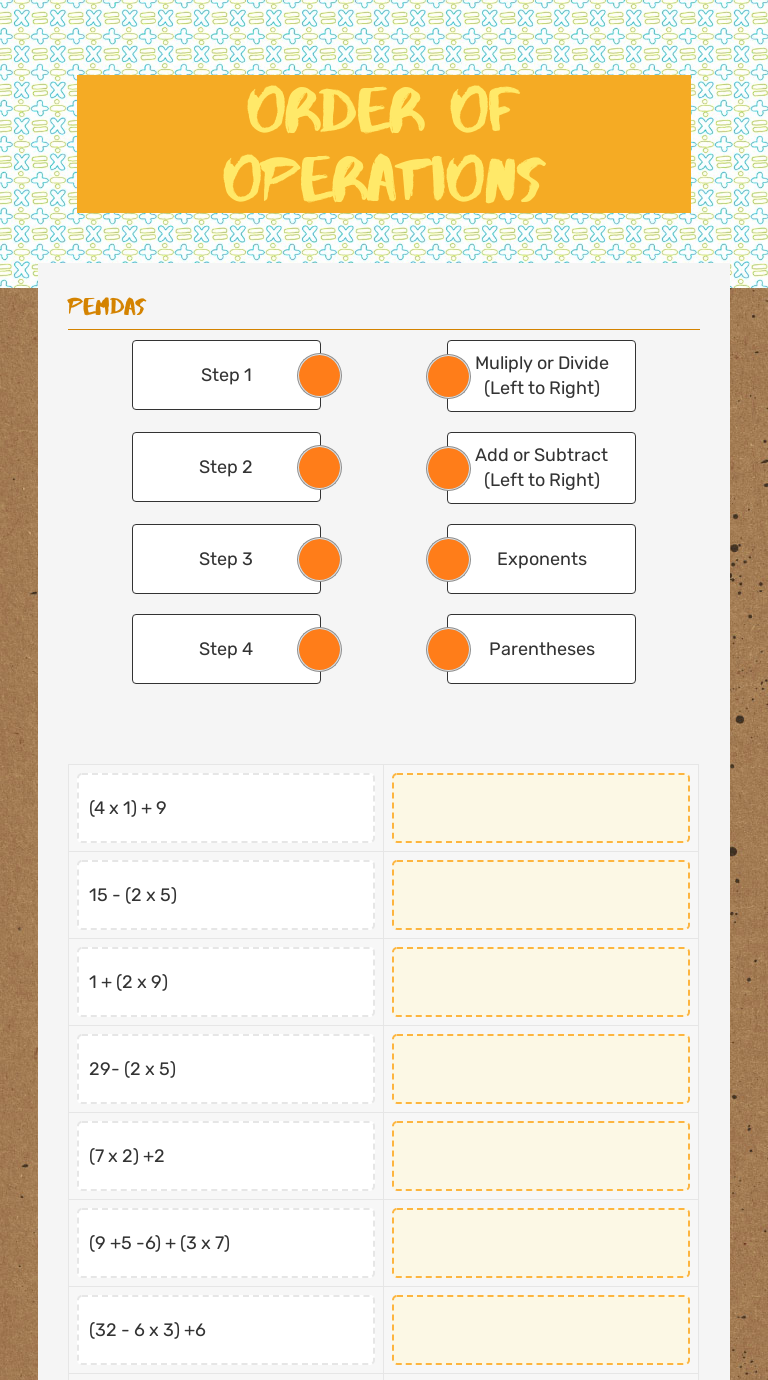 ORDER OF OPERATIONS

PEMDAS

Step 1

Step 2

Step 3

Step 4

Muliply or Divide (Left to Right)

Add or Subtract (Left to Right)

Exponents

Parentheses

(4 x 1) + 9

15 - (2 x 5)

1 + (2 x 9)

29- (2 x 5)

(7 x 2) +2

(9 +5 -6) + (3 x 7)

(32 - 6 x 3) +6